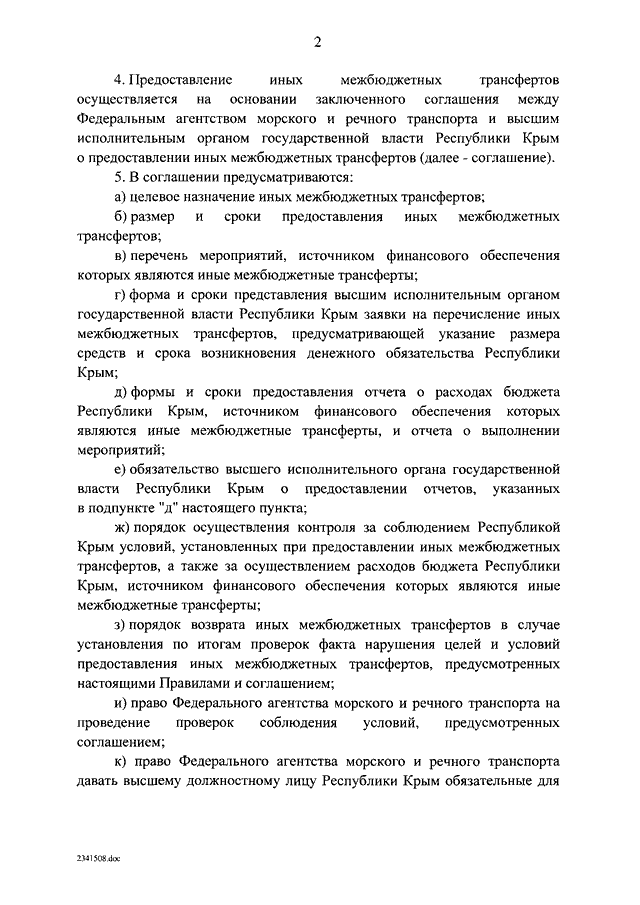 2

4. Предоставление иных межбюджетных трансфертов осуществляется на основании заключенного соглашения между Федеральным агентством морского и речного транспорта и высшим исполнительным органом государственной власти Республики Крым о предоставлении иных межбюджетных трансфертов (далее - соглашение).

5. В соглашении предусматриваются:

а) целевое назначение иных межбюджетных трансфертов;

б) размер и сроки предоставления иных межбюджетных трансфертов;

в) перечень мероприятий, источником финансового обеспечения которых являются иные межбюджетные трансферты;

г) форма и сроки представления высшим исполнительным органом государственной власти Республики Крым заявки на перечисление иных межбюджетных трансфертов, предусматривающей указание размера средств и срока возникновения денежного обязательства Республики Крым;

д) формы и сроки предоставления отчета о расходах бюджета Республики Крым, источником финансового обеспечения которых являются иные межбюджетные трансферты, и отчета о выполнении мероприятий;

е) обязательство высшего исполнительного органа государственной власти Республики Крым о предоставлении отчетов, указанных в подпункте "д" настоящего пункта;

ж) порядок осуществления контроля за соблюдением Республикой Крым условий, установленных при предоставлении иных межбюджетных трансфертов, а также за осуществлением расходов бюджета Республики Крым, источником финансового обеспечения которых являются иные межбюджетные трансферты;

з) порядок возврата иных межбюджетных трансфертов в случае установления по итогам проверок факта нарушения целей и условий предоставления иных межбюджетных трансфертов, предусмотренных настоящими Правилами и соглашением;

и) право Федерального агентства морского и речного транспорта на проведение проверок соблюдения условий, предусмотренных соглашением;

к) право Федерального агентства морского и речного транспорта давать высшему должностному лицу Республики Крым обязательные для

2341508.doc